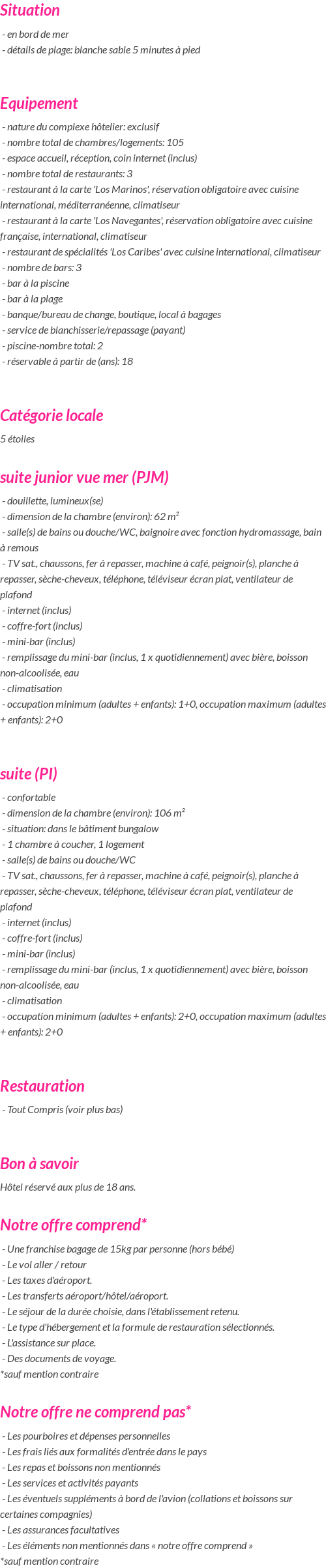 Situation

- en bord de mer
- détails de plage: blanche sable 5 minutes à pied

Equipement

- nature du complexe hôtelier: exclusif
- nombre total de chambres/logements: 105
- espace accueil, réception, coin internet (inclus)
- nombre total de restaurants: 3
- restaurant à la carte 'Los Marinos', réservation obligatoire avec cuisine international, méditerranéenne, climatiseur
- restaurant à la carte 'Los Navegantes', réservation obligatoire avec cuisine française, international, climatiseur
- restaurant de spécialités 'Los Caribes' avec cuisine international, climatiseur
- nombre de bars: 3
- bar à la piscine
- bar à la plage
- banque/bureau de change, boutique, local à bagages
- service de blanchisserie/repassage (payant)
- piscine-nombre total: 2
- réservable à partir de (ans): 18

Catégorie locale

5 étoiles

suite junior vue mer (PJM)

- douillette, lumineux(se)
- dimension de la chambre (environ): 62 m²
- salle(s) de bains ou douche/WC, baignoire avec fonction hydromassage, bain à remous
- TV sat., chaussons, fer à repasser, machine à café, peignoir(s), planche à repasser, sèche-cheveux, téléphone, téléviseur écran plat, ventilateur de plafond
- internet (inclus)
- coffre-fort (inclus)
- mini-bar (inclus)
- remplissage du mini-bar (inclus, 1 x quotidiennement) avec bière, boisson non-alcoolisée, eau
- climatisation
- occupation minimum (adultes + enfants): 1+0, occupation maximum (adultes + enfants): 2+0

suite (PI)

- confortable
- dimension de la chambre (environ): 106 m²
- situation: dans le bâtiment bungalow
- 1 chambre à coucher, 1 logement
- salle(s) de bains ou douche/WC
- TV sat., chaussons, fer à repasser, machine à café, peignoir(s), planche à repasser, sèche-cheveux, téléphone, téléviseur écran plat, ventilateur de plafond
- internet (inclus)
- coffre-fort (inclus)
- mini-bar (inclus)
- remplissage du mini-bar (inclus, 1 x quotidiennement) avec bière, boisson non-alcoolisée, eau
- climatisation
- occupation minimum (adultes + enfants): 2+0, occupation maximum (adultes + enfants): 2+0

Restauration

- Tout Compris (voir plus bas)

Bon à savoir

Hôtel réservé aux plus de 18 ans.

Notre offre comprend*

- Une franchise bagage de 15kg par personne (hors bébé)
- Le vol aller / retour
- Les taxes d'aéroport.
- Les transferts aéroport/hôtel/aéroport.
- Le séjour de la durée choisie, dans l'établissement retenu.
- Le type d'hébergement et la formule de restauration sélectionnés.
- L'assistance sur place.
- Des documents de voyage.
*sauf mention contraire

Notre offre ne comprend pas*

- Les pourboires et dépenses personnelles
- Les frais liés aux formalités d'entrée dans le pays
- Les repas et boissons non mentionnés
- Les services et activités payants
- Les éventuels suppléments à bord de l'avion (collations et boissons sur certaines compagnies)
- Les assurances facultatives
- Les éléments non mentionnés dans « notre offre comprend »
*sauf mention contraire